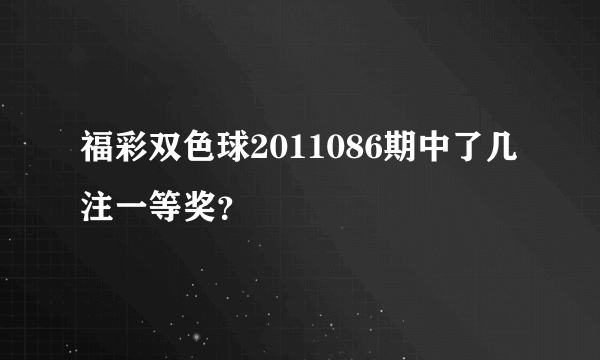 福彩双色球2011086期中了几注一等奖?